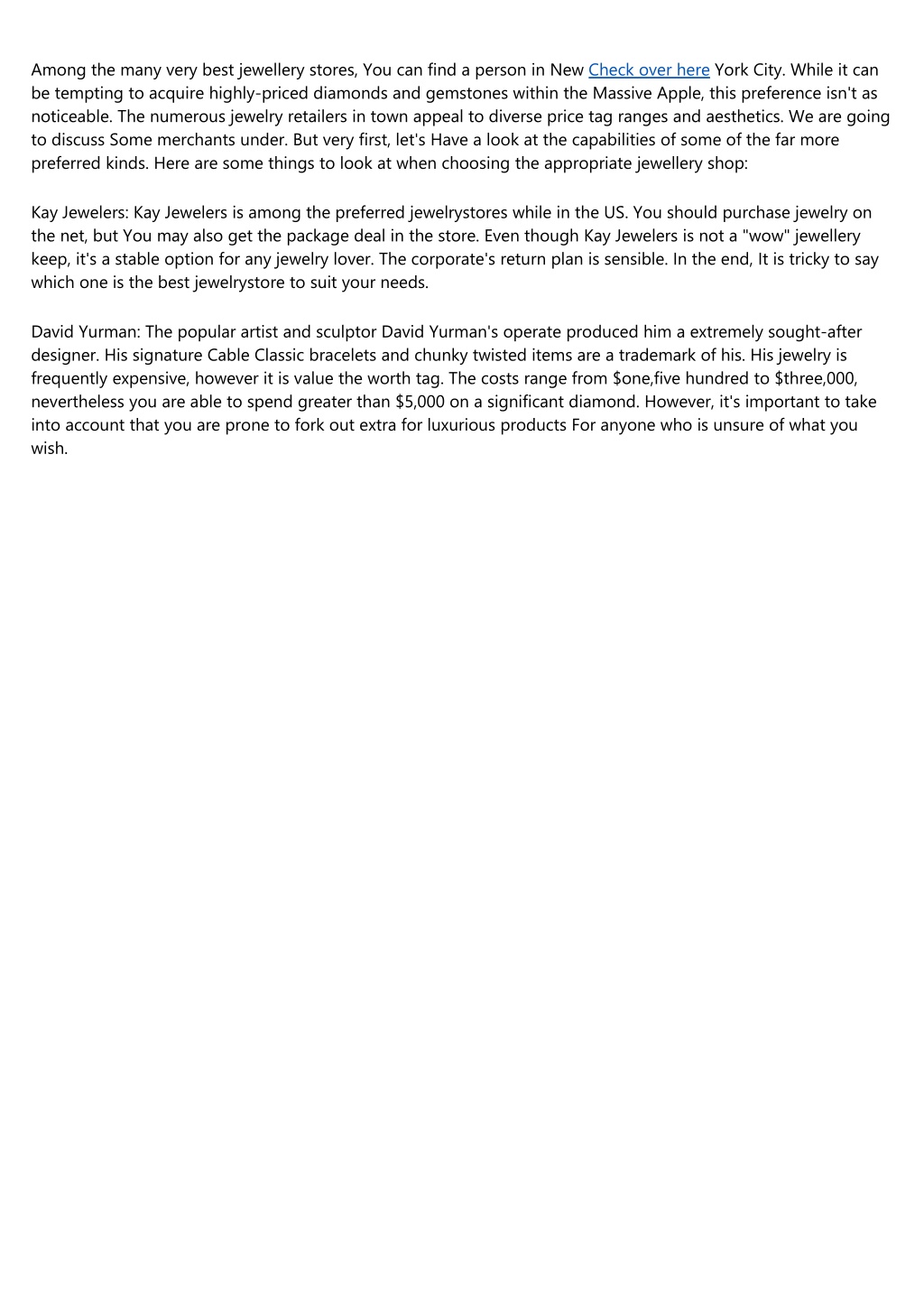 Among the many very best jewellery stores, You can find a person in New Check over here York City. While it can be tempting to acquire highly-priced diamonds and gemstones within the Massive Apple, this preference isn't as noticeable. The numerous jewelry retailers in town appeal to diverse price tag ranges and aesthetics. We are going to discuss Some merchants under. But very first, let's Have a look at the capabilities of some of the far more preferred kinds. Here are some things to look at when choosing the appropriate jewellery shop:

Kay Jewelers: Kay Jewelers is among the preferred jewelrystores while in the US. You should purchase jewelry on the net, but You may also get the package deal in the store. Even though Kay Jewelers is not a "wow" jewellery keep, it's a stable option for any jewelry lover. The corporate's return plan is sensible. In the end, It is tricky to say which one is the best jewelrystore to suit your needs.

David Yurman: The popular artist and sculptor David Yurman's operate produced him a extremely sought-after designer. His signature Cable Classic bracelets and chunky twisted items are a trademark of his. His jewelry is frequently expensive, however it is value the worth tag. The costs range from $one,five hundred to $three,000, nevertheless you are able to spend greater than $5,000 on a significant diamond. However, it's important to take into account that you are prone to fork out extra for luxurious products For anyone who is unsure of what you wish.